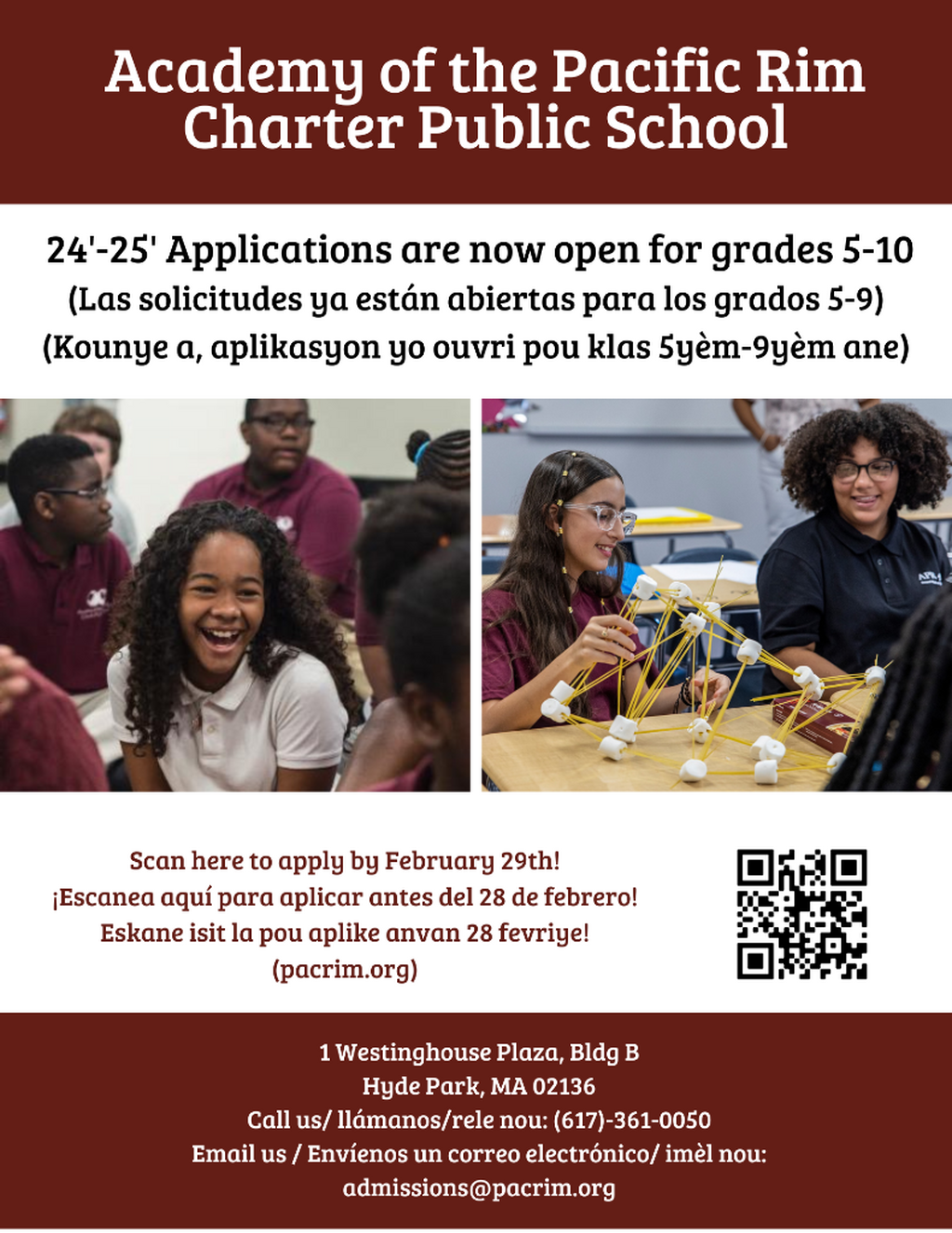 Academy of the Pacific Rim Charter Public School

24'-25' Applications are now open for grades 5-10
(Las solicitudes ya están abiertas para los grados 5-9)
(Kounye a, aplikasyon yo ouvri pou klas 5yèm-9yèm ane)

Scan here to apply by February 29th!
¡Escanea aquí para aplicar antes del 28 de febrero!
Eskane isit la pou aplike anvan 28 fevriye!
(pacrim.org)

1 Westinghouse Plaza, Bldg B
Hyde Park, MA 02136
Call us/ llámanos/rele nou: (617)-361-0050
Email us / Envíenos un correo electrónico/ imèl nou:
admissions@pacrim.org